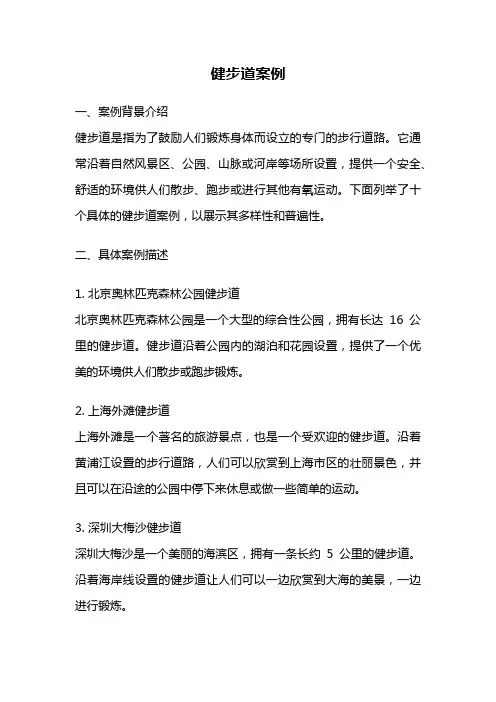 健步道案例

一、案例背景介绍

健步道是指为了鼓励人们锻炼身体而设立的专门的步行道路。它通常沿着自然风景区、公园、山脉或河岸等场所设置，提供一个安全、舒适的环境供人们散步、跑步或进行其他有氧运动。下面列举了十个具体的健步道案例，以展示其多样性和普遍性。

二、具体案例描述

1. 北京奥林匹克森林公园健步道

北京奥林匹克森林公园是一个大型的综合性公园，拥有长达 16 公里的健步道。健步道沿着公园内的湖泊和花园设置，提供了一个优美的环境供人们散步或跑步锻炼。

2. 上海外滩健步道

上海外滩是一个著名的旅游景点，也是一个受欢迎的健步道。沿着黄浦江设置的步行道路，人们可以欣赏到上海市区的壮丽景色，并且可以在沿途的公园中停下来休息或做一些简单的运动。

3. 深圳大梅沙健步道

深圳大梅沙是一个美丽的海滨区，拥有一条长约 5 公里的健步道。沿着海岸线设置的健步道让人们可以一边欣赏到大海的美景，一边进行锻炼。